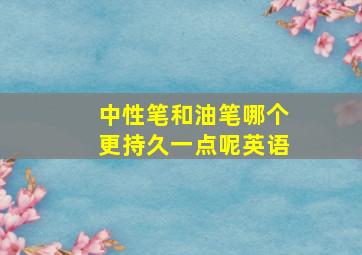 中性笔和油笔哪个更持久一点呢英语